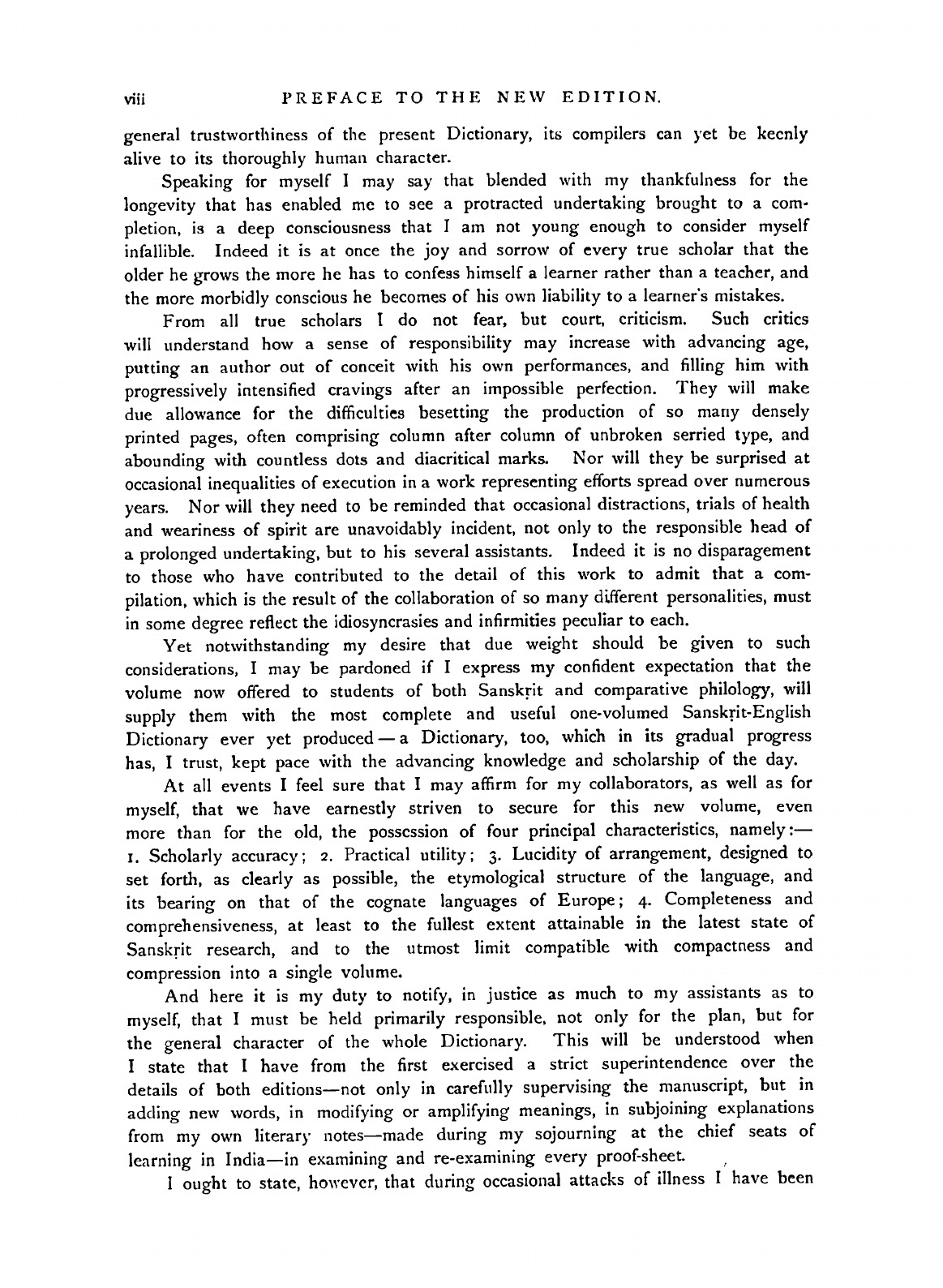 viii PREFACE TO THE NEW EDITION.

general trustworthiness of the present Dictionary, its compilers can yet be keenly alive to its thoroughly human character.

Speaking for myself I may say that blended with my thankfulness for the longevity that has enabled me to see a protracted undertaking brought to a completion, is a deep consciousness that I am not young enough to consider myself infallible. Indeed it is at once the joy and sorrow of every true scholar that the older he grows the more he has to confess himself a learner rather than a teacher, and the more morbidly conscious he becomes of his own liability to a learner's mistakes.

From all true scholars I do not fear, but court, criticism. Such critics will understand how a sense of responsibility may increase with advancing age, putting an author out of conceit with his own performances, and filling him with progressively intensified cravings after an impossible perfection. They will make due allowance for the difficulties besetting the production of so many densely printed pages, often comprising column after column of unbroken serried type, and abounding with countless dots and diacritical marks. Nor will they be surprised at occasional inequalities of execution in a work representing efforts spread over numerous years. Nor will they need to be reminded that occasional distractions, trials of health and weariness of spirit are unavoidably incident, not only to the responsible head of a prolonged undertaking, but to his several assistants. Indeed it is no disparagement to those who have contributed to the detail of this work to admit that a compilation, which is the result of the collaboration of so many different personalities, must in some degree reflect the idiosyncrasies and infirmities peculiar to each.

Yet notwithstanding my desire that due weight should be given to such considerations, I may be pardoned if I express my confident expectation that the volume now offered to students of both Sanskṛit and comparative philology, will supply them with the most complete and useful one-volumed Sanskṛit-English Dictionary ever yet produced — a Dictionary, too, which in its gradual progress has, I trust, kept pace with the advancing knowledge and scholarship of the day.

At all events I feel sure that I may affirm for my collaborators, as well as for myself, that we have earnestly striven to secure for this new volume, even more than for the old, the possession of four principal characteristics, namely:— 1. Scholarly accuracy; 2. Practical utility; 3. Lucidity of arrangement, designed to set forth, as clearly as possible, the etymological structure of the language, and its bearing on that of the cognate languages of Europe; 4. Completeness and comprehensiveness, at least to the fullest extent attainable in the latest state of Sanskṛit research, and to the utmost limit compatible with compactness and compression into a single volume.

And here it is my duty to notify, in justice as much to my assistants as to myself, that I must be held primarily responsible, not only for the plan, but for the general character of the whole Dictionary. This will be understood when I state that I have from the first exercised a strict superintendence over the details of both editions—not only in carefully supervising the manuscript, but in adding new words, in modifying or amplifying meanings, in subjoining explanations from my own literary notes—made during my sojourning at the chief seats of learning in India—in examining and re-examining every proof-sheet.

I ought to state, however, that during occasional attacks of illness I have been